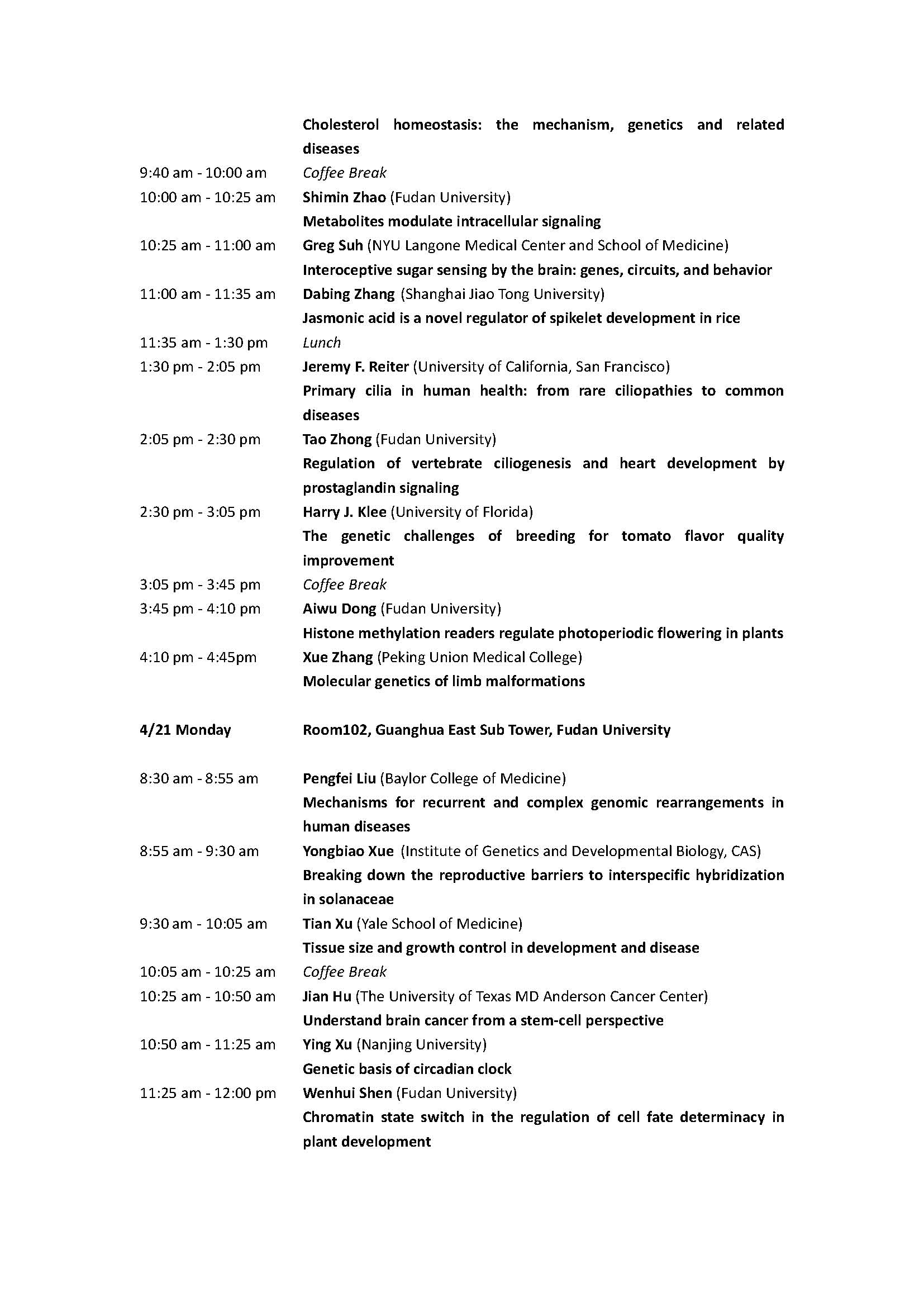 Cholesterol homeostasis: the mechanism, genetics and related diseases

9:40 am - 10:00 am Coffee Break

10:00 am - 10:25 am Shimin Zhao (Fudan University)
Metabolites modulate intracellular signaling

10:25 am - 11:00 am Greg Suh (NYU Langone Medical Center and School of Medicine)
Interoceptive sugar sensing by the brain: genes, circuits, and behavior

11:00 am - 11:35 am Dabing Zhang (Shanghai Jiao Tong University)
Jasmonic acid is a novel regulator of spikelet development in rice

11:35 am - 1:30 pm Lunch

1:30 pm - 2:05 pm Jeremy F. Reiter (University of California, San Francisco)
Primary cilia in human health: from rare ciliopathies to common diseases

2:05 pm - 2:30 pm Tao Zhong (Fudan University)
Regulation of vertebrate ciliogenesis and heart development by prostaglandin signaling

2:30 pm - 3:05 pm Harry J. Klee (University of Florida)
The genetic challenges of breeding for tomato flavor quality improvement

3:05 pm - 3:45 pm Coffee Break

3:45 pm - 4:10 pm Aiwu Dong (Fudan University)
Histone methylation readers regulate photoperiodic flowering in plants

4:10 pm - 4:45pm Xue Zhang (Peking Union Medical College)
Molecular genetics of limb malformations

4/21 Monday Room102, Guanghua East Sub Tower, Fudan University

8:30 am - 8:55 am Pengfei Liu (Baylor College of Medicine)
Mechanisms for recurrent and complex genomic rearrangements in human diseases

8:55 am - 9:30 am Yongbiao Xue (Institute of Genetics and Developmental Biology, CAS)
Breaking down the reproductive barriers to interspecific hybridization in solanaceae

9:30 am - 10:05 am Tian Xu (Yale School of Medicine)
Tissue size and growth control in development and disease

10:05 am - 10:25 am Coffee Break

10:25 am - 10:50 am Jian Hu (The University of Texas MD Anderson Cancer Center)
Understand brain cancer from a stem-cell perspective

10:50 am - 11:25 am Ying Xu (Nanjing University)
Genetic basis of circadian clock

11:25 am - 12:00 pm Wenhui Shen (Fudan University)
Chromatin state switch in the regulation of cell fate determinacy in plant development